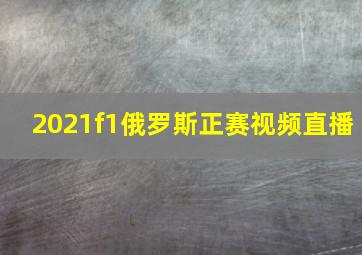 2021f1俄罗斯正赛视频直播